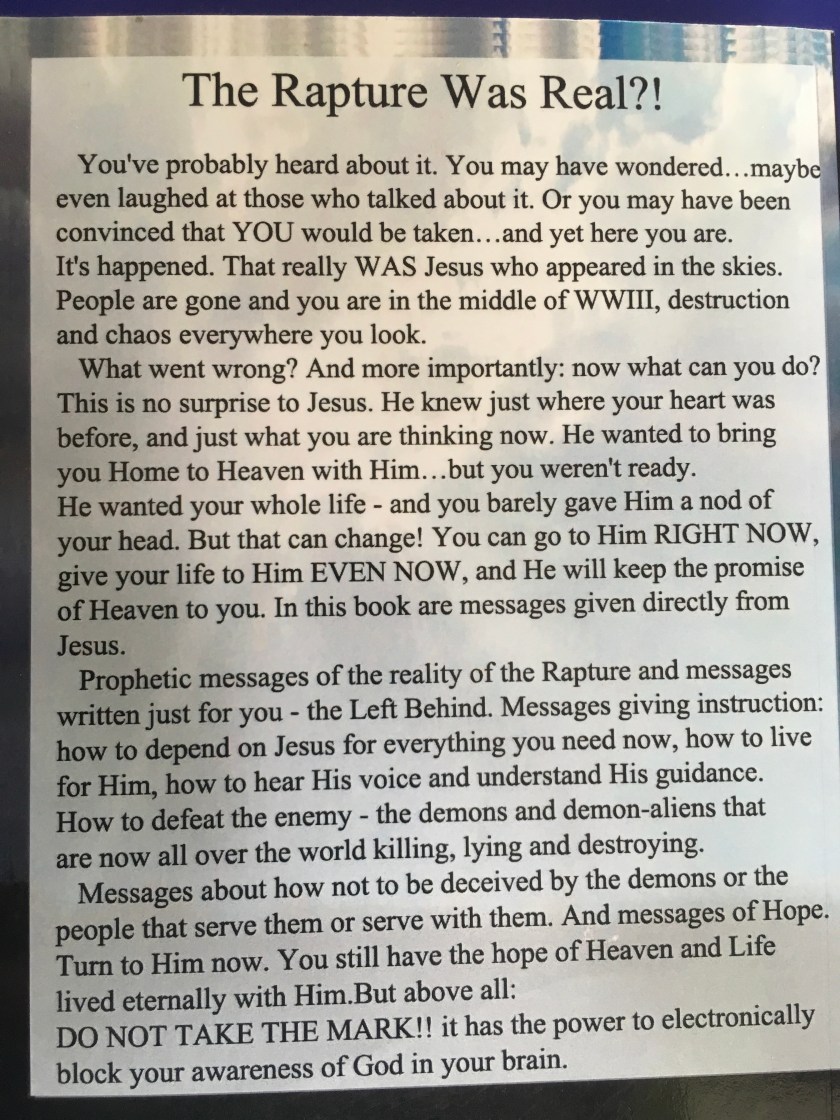 The Rapture Was Real?!

You've probably heard about it. You may have wondered…maybe even laughed at those who talked about it. Or you may have been convinced that YOU would be taken…and yet here you are. It's happened. That really WAS Jesus who appeared in the skies. People are gone and you are in the middle of WWIII, destruction and chaos everywhere you look.

What went wrong? And more importantly: now what can you do? This is no surprise to Jesus. He knew just where your heart was before, and just what you are thinking now. He wanted to bring you Home to Heaven with Him…but you weren't ready. He wanted your whole life - and you barely gave Him a nod of your head. But that can change! You can go to Him RIGHT NOW, give your life to Him EVEN NOW, and He will keep the promise of Heaven to you. In this book are messages given directly from Jesus.

Prophetic messages of the reality of the Rapture and messages written just for you - the Left Behind. Messages giving instruction: how to depend on Jesus for everything you need now, how to live for Him, how to hear His voice and understand His guidance. How to defeat the enemy - the demons and demon-aliens that are now all over the world killing, lying and destroying.

Messages about how not to be deceived by the demons or the people that serve them or serve with them. And messages of Hope. Turn to Him now. You still have the hope of Heaven and Life lived eternally with Him.But above all:
DO NOT TAKE THE MARK!! it has the power to electronically block your awareness of God in your brain.